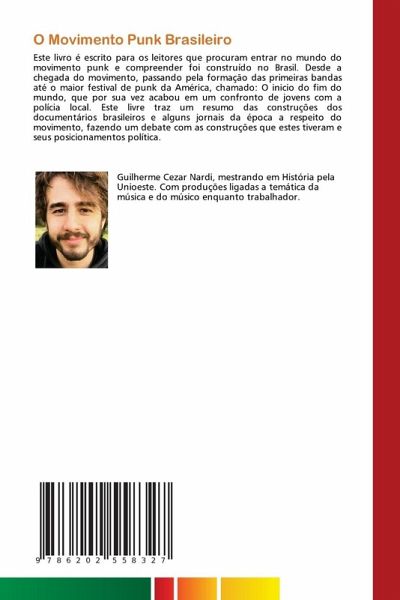 O Movimento Punk Brasileiro

Este livro é escrito para os leitores que procuram entrar no mundo do movimento punk e compreender foi construído no Brasil. Desde a chegada do movimento, passando pela formação das primeiras bandas até o maior festival de punk da América, chamado: O inicio do fim do mundo, que por sua vez acabou em um confronto de jovens com a polícia local. Este livre traz um resumo das construções dos documentários brasileiros e alguns jornais da época a respeito do movimento, fazendo um debate com as construções que estes tiveram e seus posicionamentos política.

Guilherme Cezar Nardi, mestrando em História pela Unioeste. Com produções ligadas a temática da música e do músico enquanto trabalhador.

9 786202 558327